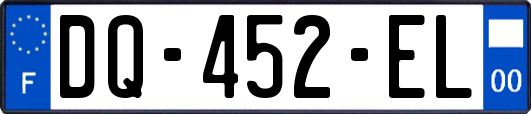 F
DQ-452-EL
00